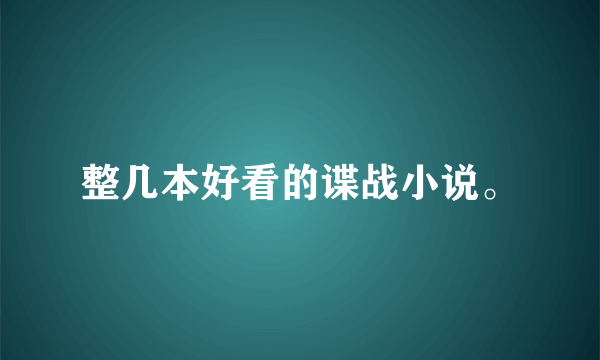 整几本好看的谍战小说。